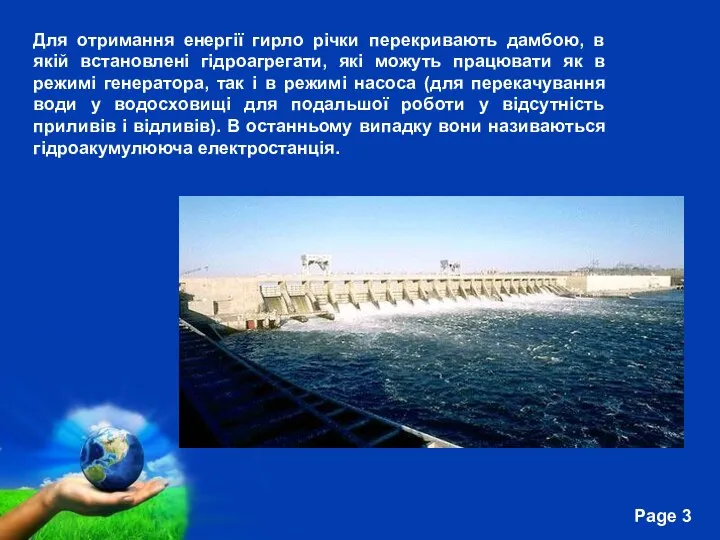 Для отримання енергії гирло річки перекривають дамбою, в якій встановлені гідроагрегати, які можуть працювати як в режимі генератора, так і в режимі насоса (для перекачування води у водосховищі для подальшої роботи у відсутність приливів і відливів). В останньому випадку вони називаються гідроакумулююча електростанція.

Page 3